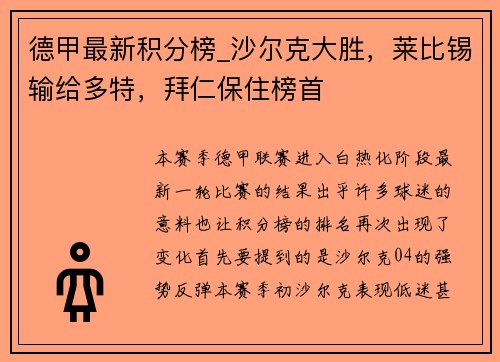 德甲最新积分榜_沙尔克大胜，莱比锡输给多特，拜仁保住榜首

本赛季德甲联赛进入白热化阶段最新一轮比赛的结果出乎许多球迷的意料也让积分榜的排名再次出现了变化首先要提到的是沙尔克04的强势反弹本赛季初沙尔克表现低迷甚